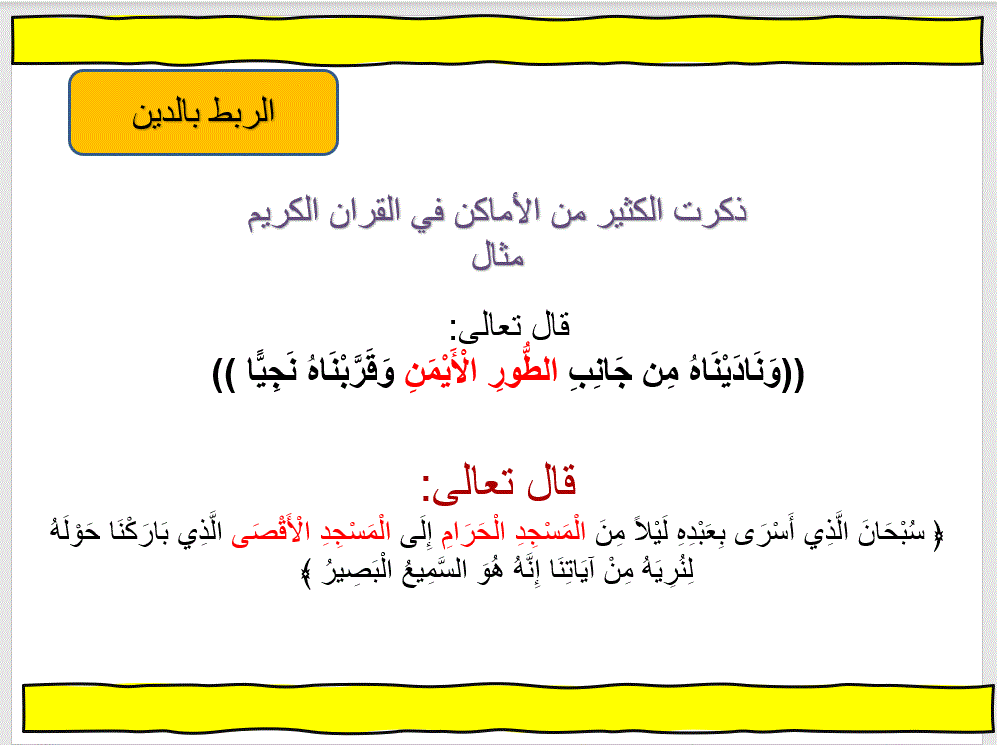 الربط بالدين

ذكرت الكثير من الأماكن في القران الكريم
مثال

قال تعالى:
((وَنَادَيْنَاهُ مِن جَانِبِ الطُّورِ الْأَيْمَنِ وَقَرَّبْنَاهُ نَجِيًّا ))

قال تعالى:
﴿ سُبْحَانَ الَّذِي أَسْرَى بِعَبْدِهِ لَيْلاً مِنَ الْمَسْجِدِ الْحَرَامِ إِلَى الْمَسْجِدِ الْأَقْصَى الَّذِي بَارَكْنَا حَوْلَهُ لِنُرِيَهُ مِنْ آيَاتِنَا إِنَّهُ هُوَ السَّمِيعُ الْبَصِيرُ ﴾